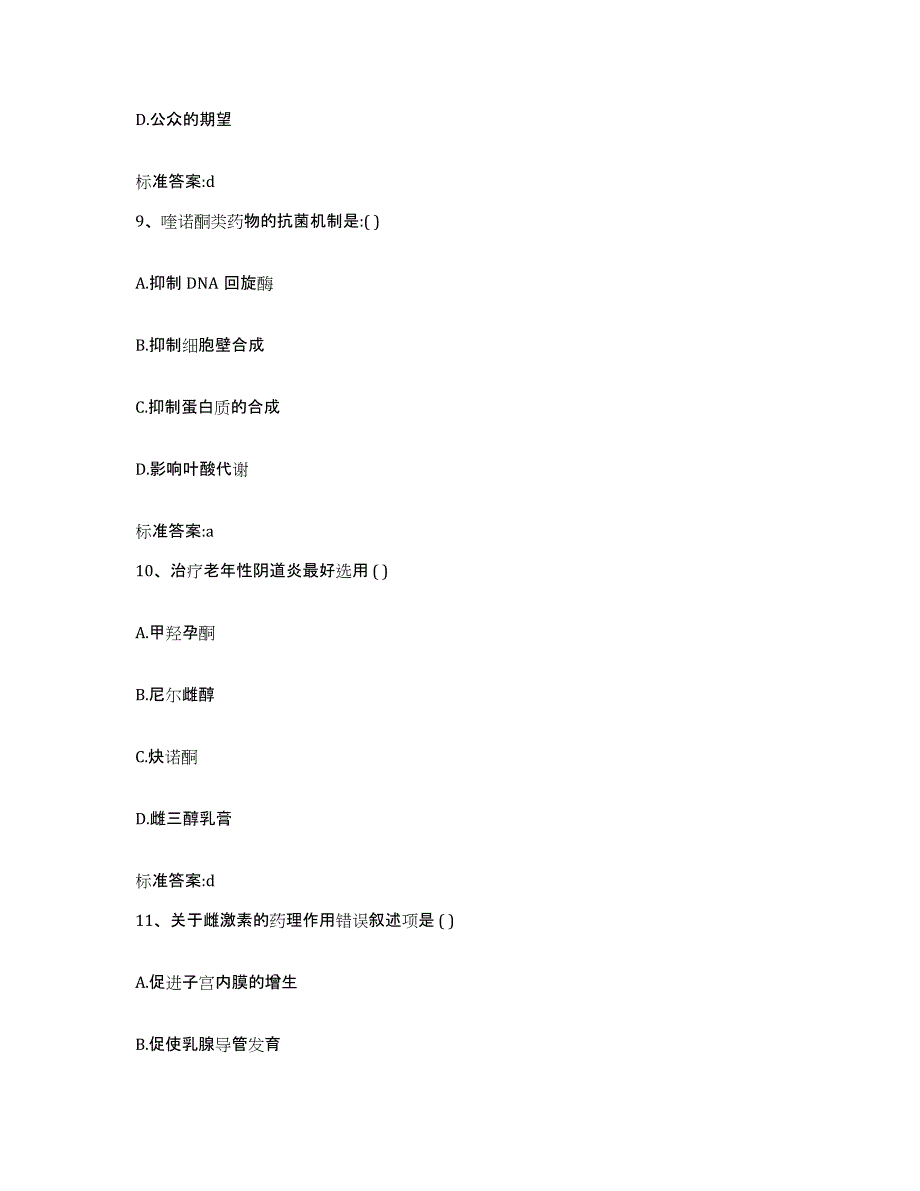 D.公众的期望

标准答案:d

9、喹诺酮类药物的抗菌机制是:( )

A.抑制 DNA 回旋酶

B.抑制细胞壁合成

C.抑制蛋白质的合成

D.影响叶酸代谢

标准答案:a

10、治疗老年性阴道炎最好选用 ( )

A.甲羟孕酮

B.尼尔雌醇

C.炔诺酮

D.雌三醇乳膏

标准答案:d

11、关于雌激素的药理作用错误叙述项是 ( )

A.促进子宫内膜的增生

B.促使乳腺导管发育